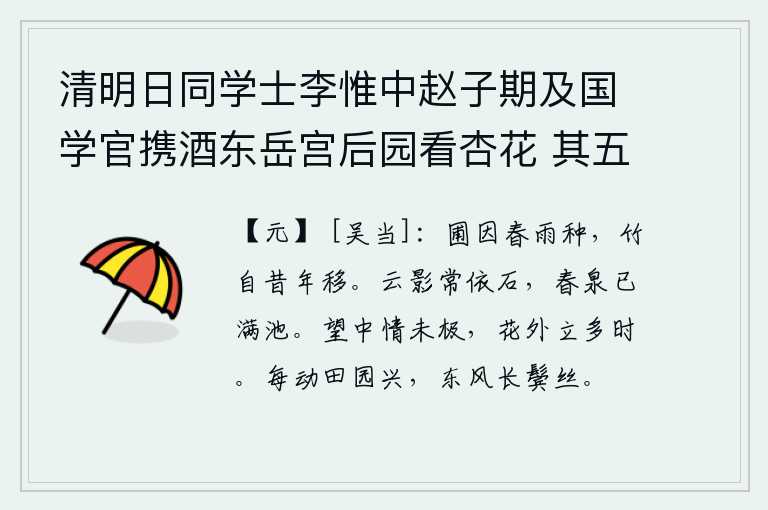 清明日同学士李惟中赵子期及国学官携酒东岳宫后园看杏花 其五

【元】［吴当］：圃因春雨种，竹自昔年移。云影常依石，春泉已满池。望中情未极，花外立多时。每动田园兴，东风长鬓丝。